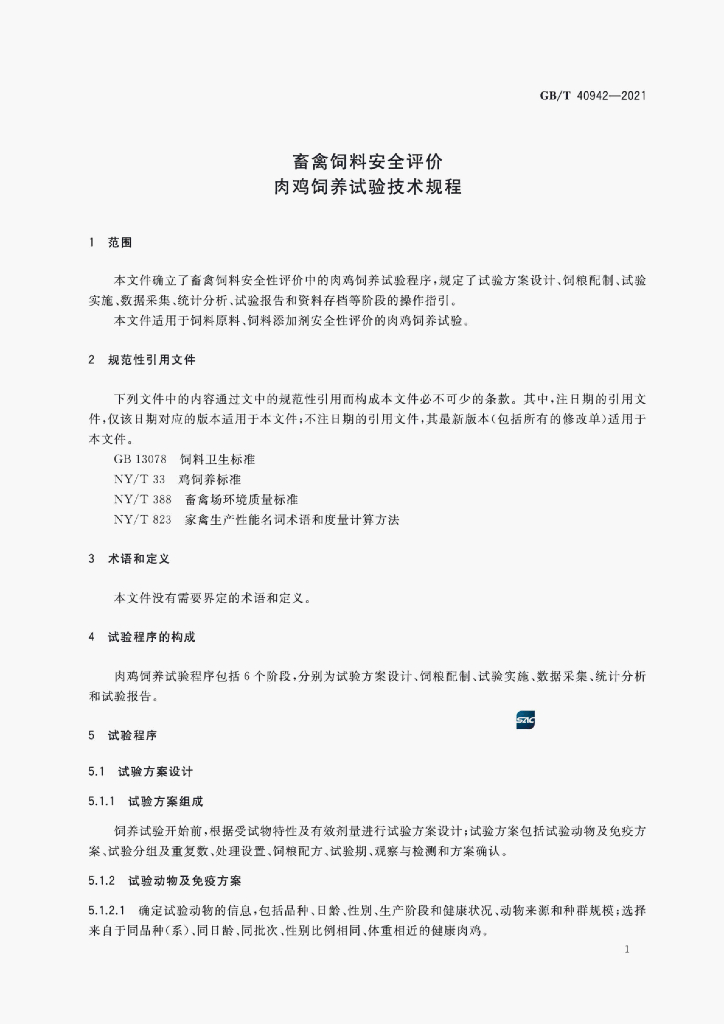 GB/T 40942—2021

畜禽饲料安全评价
肉鸡饲养试验技术规程

1 范围

本文件确立了畜禽饲料安全性评价中的肉鸡饲养试验程序，规定了试验方案设计、饲粮配制、试验实施、数据采集、统计分析、试验报告和资料存档等阶段的操作指引。

本文件适用于饲料原料、饲料添加剂安全性评价的肉鸡饲养试验。

2 规范性引用文件

下列文件中的内容通过文中的规范性引用而构成本文件必不可少的条款。其中，注日期的引用文件，仅该日期对应的版本适用于本文件；不注日期的引用文件，其最新版本(包括所有的修改单)适用于本文件。

GB 13078 饲料卫生标准
NY/T 33 鸡饲养标准
NY/T 388 畜禽场环境质量标准
NY/T 823 家禽生产性能名词术语和度量计算方法

3 术语和定义

本文件没有需要界定的术语和定义。

4 试验程序的构成

肉鸡饲养试验程序包括6个阶段，分别为试验方案设计、饲粮配制、试验实施、数据采集、统计分析和试验报告。

5 试验程序

5.1 试验方案设计

5.1.1 试验方案组成

饲养试验开始前，根据受试物特性及有效剂量进行试验方案设计；试验方案包括试验动物及免疫方案、试验分组及重复数、处理设置、饲粮配方、试验期、观察与检测和方案确认。

5.1.2 试验动物及免疫方案

5.1.2.1 确定试验动物的信息，包括品种、日龄、性别、生产阶段和健康状况、动物来源和种群规模；选择来自于同品种(系)、同日龄、同批次、性别比例相同、体重相近的健康肉鸡。

1